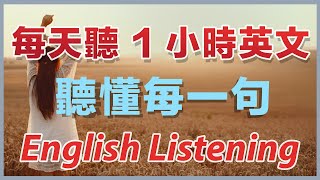 每天聽 1 小時英文

聽懂每一句

English Listening